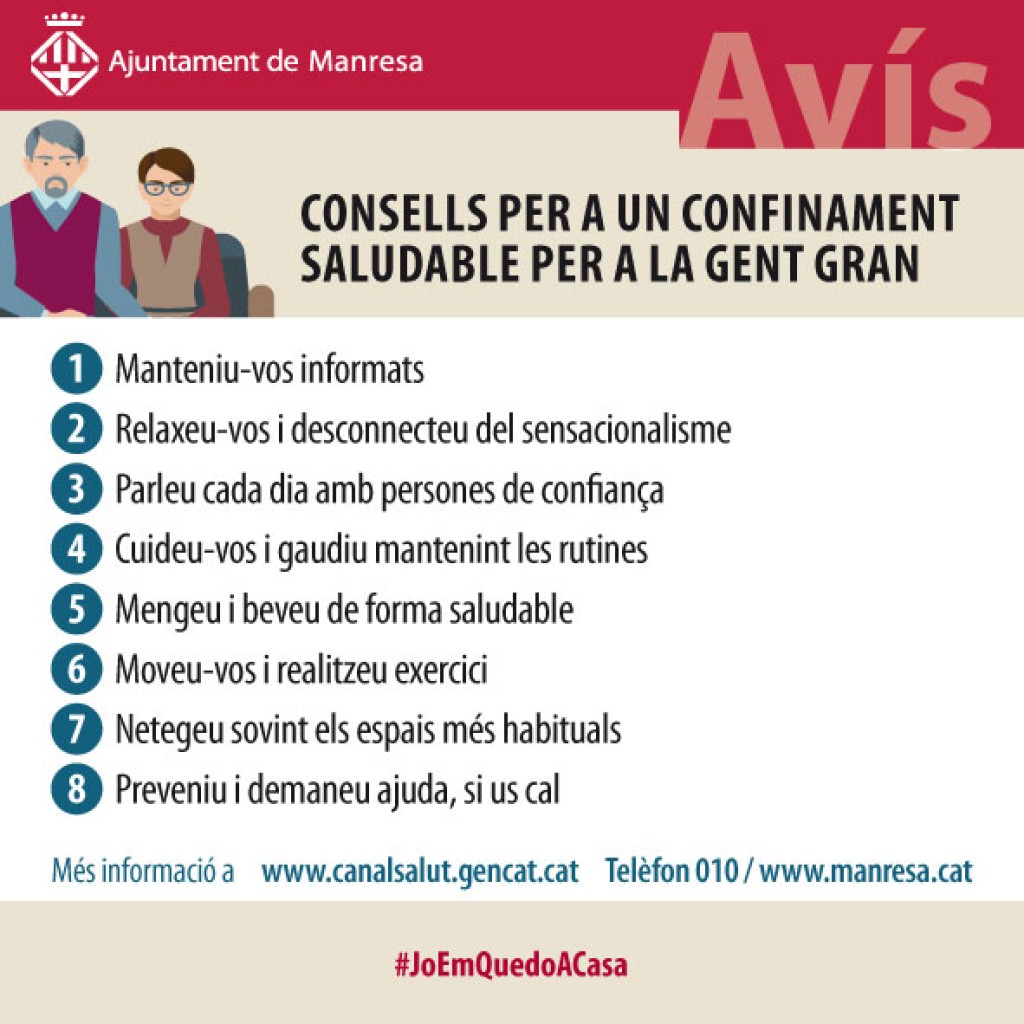 Ajuntament de Manresa

Avís

CONSELLS PER A UN CONFINAMENT SALUDABLE PER A LA GENT GRAN

1 Manteniu-vos informats

2 Relaxeu-vos i desconnecteu del sensacionalisme

3 Parleu cada dia amb persones de confiança

4 Cuideu-vos i gaudiu mantenint les rutines

5 Mengeu i beveu de forma saludable

6 Moveu-vos i realitzeu exercici

7 Netegeu sovint els espais més habituals

8 Preveniu i demaneu ajuda, si us cal

Més informació a www.canalsalut.gencat.cat Telèfon 010 / www.manresa.cat

#JoEmQuedoACasa